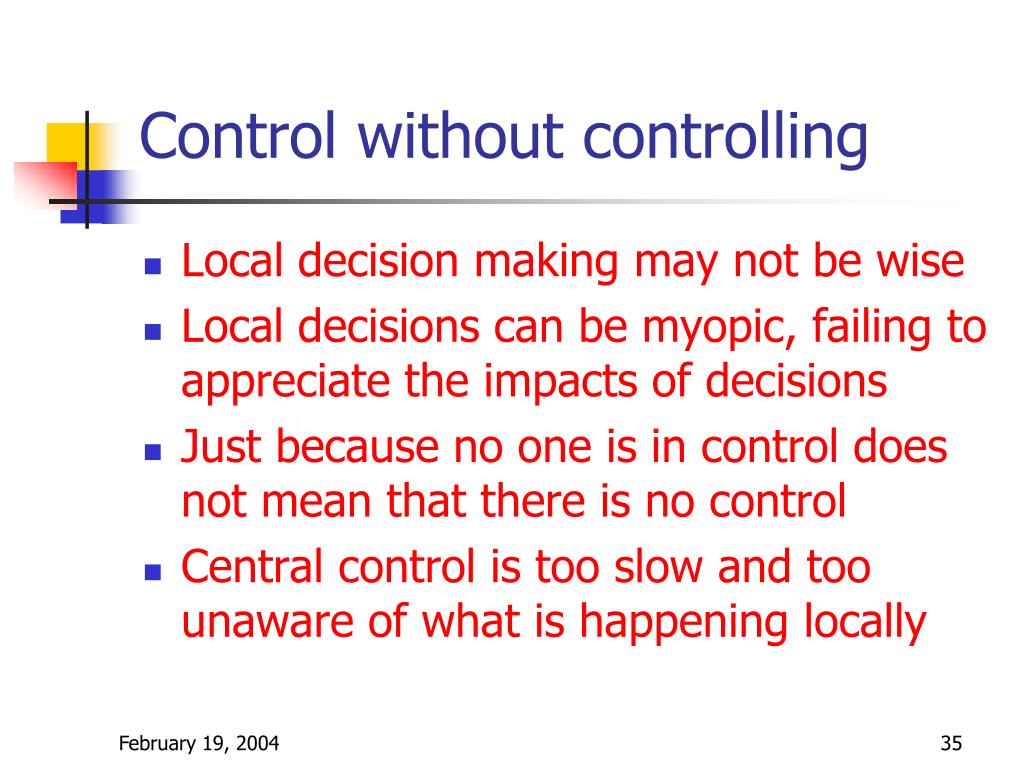 Control without controlling

- Local decision making may not be wise
- Local decisions can be myopic, failing to appreciate the impacts of decisions
- Just because no one is in control does not mean that there is no control
- Central control is too slow and too unaware of what is happening locally

February 19, 2004

35